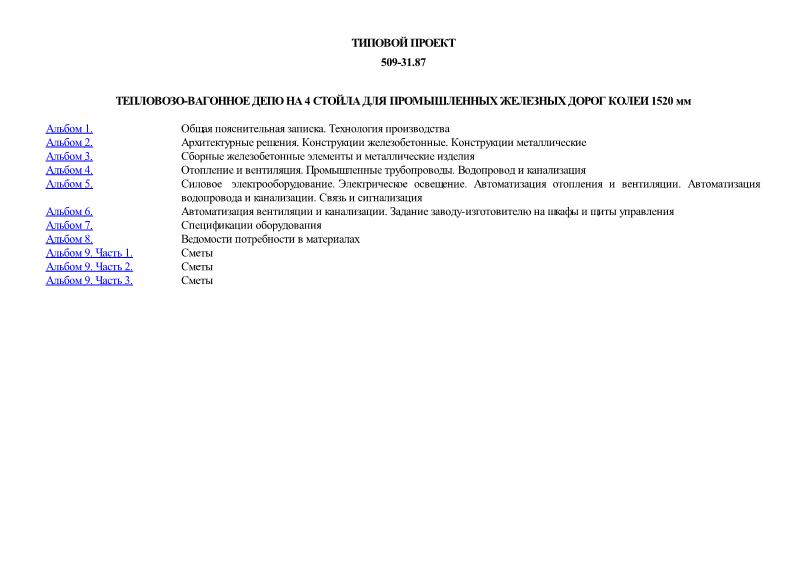 ТИПОВОЙ ПРОЕКТ
509-31.87

ТЕПЛОВОЗО-ВАГОННОЕ ДЕПО НА 4 СТОЙЛА ДЛЯ ПРОМЫШЛЕННЫХ ЖЕЛЕЗНЫХ ДОРОГ КОЛЕИ 1520 мм

| | |
|---|---|
| Альбом 1. | Общая пояснительная записка. Технология производства |
| Альбом 2. | Архитектурные решения. Конструкции железобетонные. Конструкции металлические |
| Альбом 3. | Сборные железобетонные элементы и металлические изделия |
| Альбом 4. | Отопление и вентиляция. Промышленные трубопроводы. Водопровод и канализация |
| Альбом 5. | Силовое электрооборудование. Электрическое освещение. Автоматизация отопления и вентиляции. Автоматизация водопровода и канализации. Связь и сигнализация |
| Альбом 6. | Автоматизация вентиляции и канализации. Задание заводу-изготовителю на шкафы и щиты управления |
| Альбом 7. | Спецификации оборудования |
| Альбом 8. | Ведомости потребности в материалах |
| Альбом 9. Часть 1. | Сметы |
| Альбом 9. Часть 2. | Сметы |
| Альбом 9. Часть 3. | Сметы |